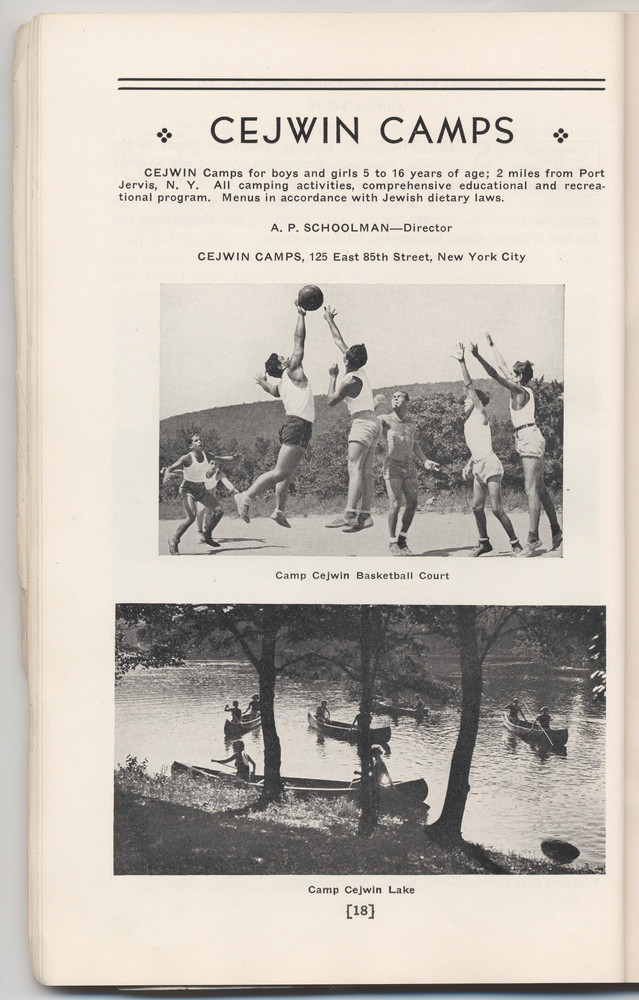 CEJWIN CAMPS

CEJWIN Camps for boys and girls 5 to 16 years of age; 2 miles from Port Jervis, N. Y. All camping activities, comprehensive educational and recreational program. Menus in accordance with Jewish dietary laws.

A. P. SCHOOLMAN—Director

CEJWIN CAMPS, 125 East 85th Street, New York City

Camp Cejwin Basketball Court

Camp Cejwin Lake

[18]